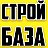 СТРОЙ
БАЗА